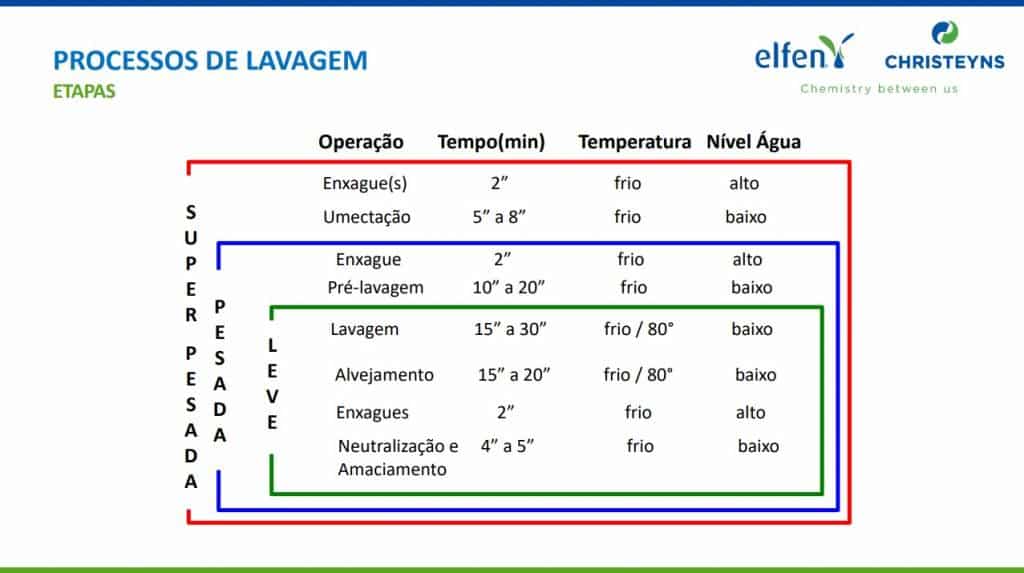 PROCESSOS DE LAVAGEM
ETAPAS

elfen
CHRISTEYNS
Chemistry between us

| Operação | Tempo(min) | Temperatura | Nível Água |
|---|---|---|---|
| Enxague(s) | 2" | frio | alto |
| Umectação | 5" a 8" | frio | baixo |
| Enxague | 2" | frio | alto |
| Pré-lavagem | 10" a 20" | frio | baixo |
| Lavagem | 15" a 30" | frio / 80° | baixo |
| Alvejamento | 15" a 20" | frio / 80° | baixo |
| Enxagues | 2" | frio | alto |
| Neutralização e Amaciamento | 4" a 5" | frio | baixo |

SUPER PESADA

PESADA

LEVE